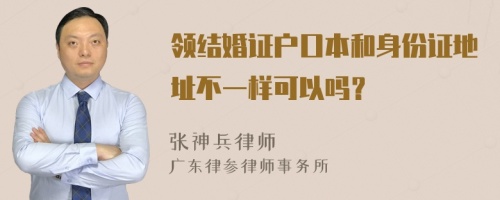 领结婚证户口本和身份证地址不一样可以吗？

张神兵律师
广东律参律师事务所